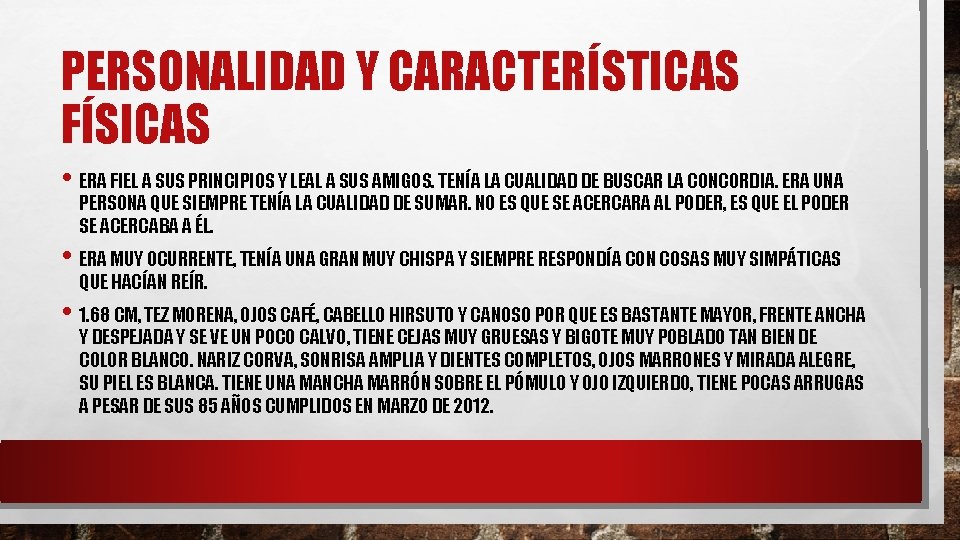 PERSONALIDAD Y CARACTERÍSTICAS FÍSICAS

• ERA FIEL A SUS PRINCIPIOS Y LEAL A SUS AMIGOS. TENÍA LA CUALIDAD DE BUSCAR LA CONCORDIA. ERA UNA PERSONA QUE SIEMPRE TENÍA LA CUALIDAD DE SUMAR. NO ES QUE SE ACERCARA AL PODER, ES QUE EL PODER SE ACERCABA A ÉL.

• ERA MUY OCURRENTE, TENÍA UNA GRAN MUY CHISPA Y SIEMPRE RESPONDÍA CON COSAS MUY SIMPÁTICAS QUE HACÍAN REÍR.

• 1.68 CM, TEZ MORENA, OJOS CAFÉ, CABELLO HIRSUTO Y CANOSO POR QUE ES BASTANTE MAYOR, FRENTE ANCHA Y DESPEJADA Y SE VE UN POCO CALVO, TIENE CEJAS MUY GRUESAS Y BIGOTE MUY POBLADO TAN BIEN DE COLOR BLANCO. NARIZ CORVA, SONRISA AMPLIA Y DIENTES COMPLETOS, OJOS MARRONES Y MIRADA ALEGRE, SU PIEL ES BLANCA. TIENE UNA MANCHA MARRÓN SOBRE EL PÓMULO Y OJO IZQUIERDO, TIENE POCAS ARRUGAS A PESAR DE SUS 85 AÑOS CUMPLIDOS EN MARZO DE 2012.